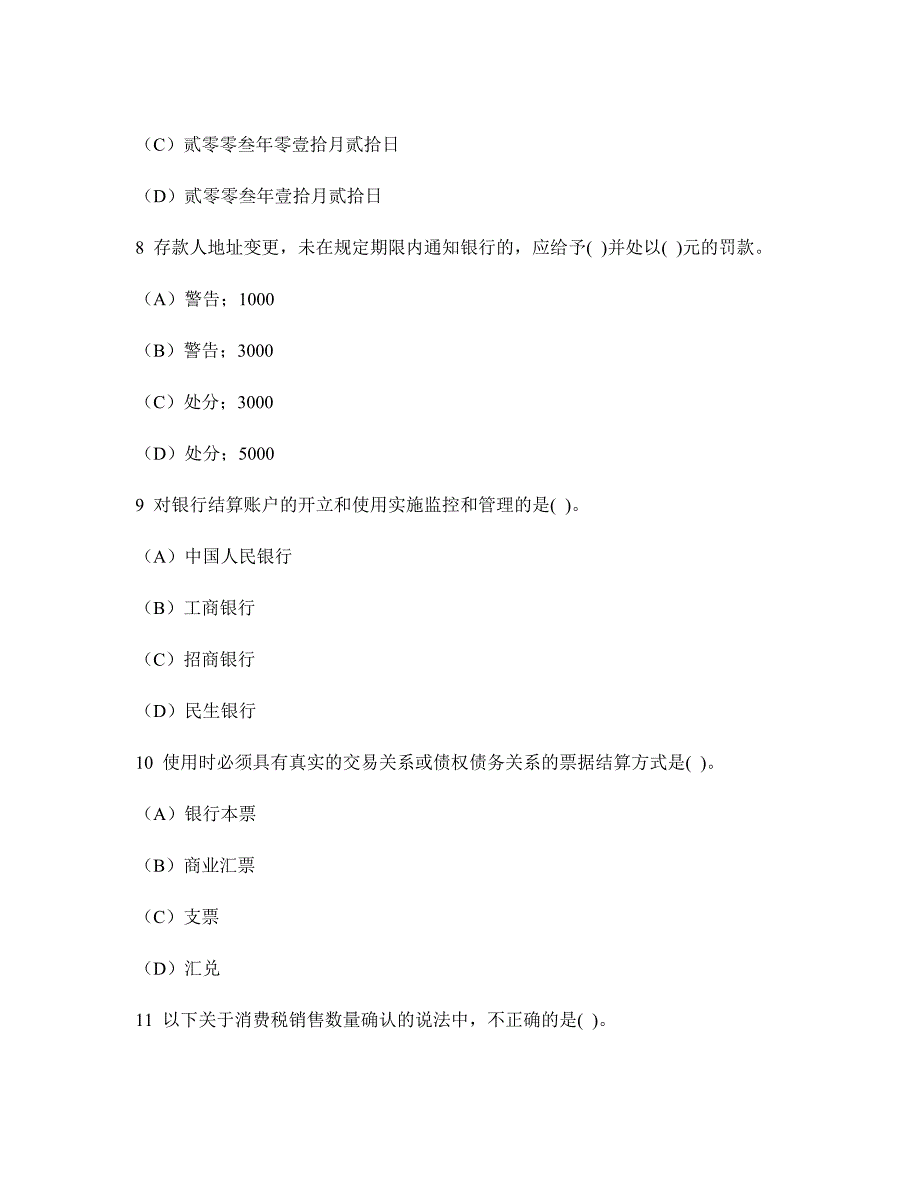 （C）贰零零叁年零壹拾月贰拾日

（D）贰零零叁年壹拾月贰拾日

8 存款人地址变更，未在规定期限内通知银行的，应给予( )并处以( )元的罚款。

（A）警告；1000

（B）警告；3000

（C）处分；3000

（D）处分；5000

9 对银行结算账户的开立和使用实施监控和管理的是( )。

（A）中国人民银行

（B）工商银行

（C）招商银行

（D）民生银行

10 使用时必须具有真实的交易关系或债权债务关系的票据结算方式是( )。

（A）银行本票

（B）商业汇票

（C）支票

（D）汇兑

11 以下关于消费税销售数量确认的说法中，不正确的是( )。